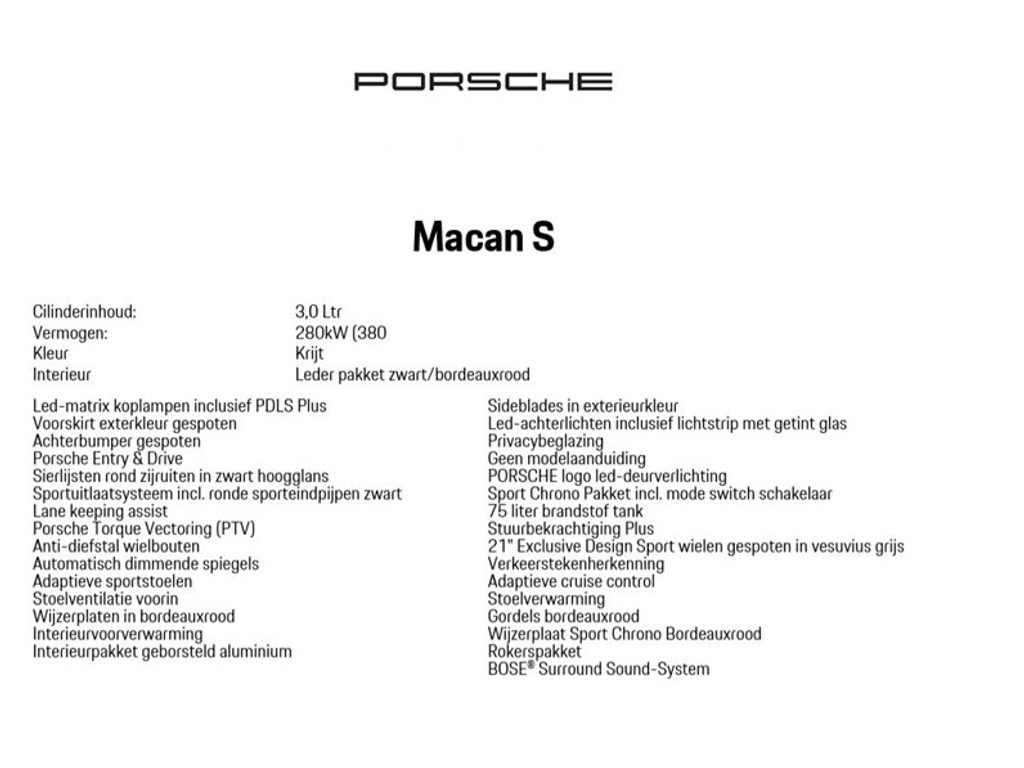 PORSCHE

Macan S

| | |
|---|---|
| Cilinderinhoud: | 3,0 Ltr |
| Vermogen: | 280kW (380 |
| Kleur | Krijt |
| Interieur | Leder pakket zwart/bordeauxrood |

Led-matrix koplampen inclusief PDLS Plus
Voorskirt exterkleur gespoten
Achterbumper gespoten
Porsche Entry & Drive
Sierlijsten rond zijruiten in zwart hoogglans
Sportuitlaatsysteem incl. ronde sporteindpijpen zwart
Lane keeping assist
Porsche Torque Vectoring (PTV)
Anti-diefstal wielbouten
Automatisch dimmende spiegels
Adaptieve sportstoelen
Stoelventilatie voorin
Wijzerplaten in bordeauxrood
Interieurvoorverwarming
Interieurpakket geborsteld aluminium

Sideblades in exterieurkleur
Led-achterlichten inclusief lichtstrip met getint glas
Privacybeglazing
Geen modelaanduiding
PORSCHE logo led-deurverlichting
Sport Chrono Pakket incl. mode switch schakelaar
75 liter brandstof tank
Stuurbekrachtiging Plus
21" Exclusive Design Sport wielen gespoten in vesuvius grijs
Verkeerstekenherkenning
Adaptieve cruise control
Stoelverwarming
Gordels bordeauxrood
Wijzerplaat Sport Chrono Bordeauxrood
Rokerspakket
BOSE® Surround Sound-System